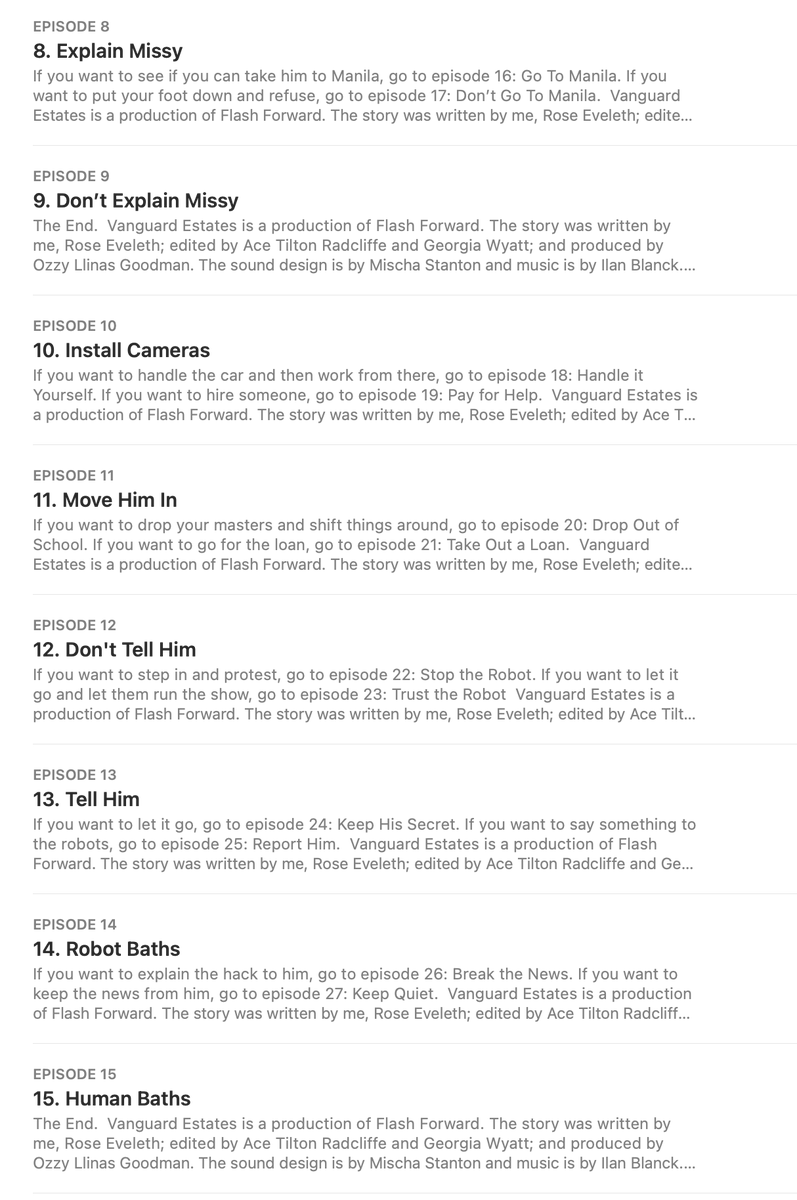 EPISODE 8
8. Explain Missy
If you want to see if you can take him to Manila, go to episode 16: Go To Manila. If you want to put your foot down and refuse, go to episode 17: Don't Go To Manila. Vanguard Estates is a production of Flash Forward. The story was written by me, Rose Eveleth; edite...

EPISODE 9
9. Don't Explain Missy
The End. Vanguard Estates is a production of Flash Forward. The story was written by me, Rose Eveleth; edited by Ace Tilton Radcliffe and Georgia Wyatt; and produced by Ozzy Llinas Goodman. The sound design is by Mischa Stanton and music is by Ilan Blanck....

EPISODE 10
10. Install Cameras
If you want to handle the car and then work from there, go to episode 18: Handle it Yourself. If you want to hire someone, go to episode 19: Pay for Help. Vanguard Estates is a production of Flash Forward. The story was written by me, Rose Eveleth; edited by Ace T...

EPISODE 11
11. Move Him In
If you want to drop your masters and shift things around, go to episode 20: Drop Out of School. If you want to go for the loan, go to episode 21: Take Out a Loan. Vanguard Estates is a production of Flash Forward. The story was written by me, Rose Eveleth; edite...

EPISODE 12
12. Don't Tell Him
If you want to step in and protest, go to episode 22: Stop the Robot. If you want to let it go and let them run the show, go to episode 23: Trust the Robot Vanguard Estates is a production of Flash Forward. The story was written by me, Rose Eveleth; edited by Ace Tilt...

EPISODE 13
13. Tell Him
If you want to let it go, go to episode 24: Keep His Secret. If you want to say something to the robots, go to episode 25: Report Him. Vanguard Estates is a production of Flash Forward. The story was written by me, Rose Eveleth; edited by Ace Tilton Radcliffe and Ge...

EPISODE 14
14. Robot Baths
If you want to explain the hack to him, go to episode 26: Break the News. If you want to keep the news from him, go to episode 27: Keep Quiet. Vanguard Estates is a production of Flash Forward. The story was written by me, Rose Eveleth; edited by Ace Tilton Radcliff...

EPISODE 15
15. Human Baths
The End. Vanguard Estates is a production of Flash Forward. The story was written by me, Rose Eveleth; edited by Ace Tilton Radcliffe and Georgia Wyatt; and produced by Ozzy Llinas Goodman. The sound design is by Mischa Stanton and music is by Ilan Blanck....